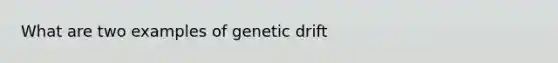 What are two examples of genetic drift